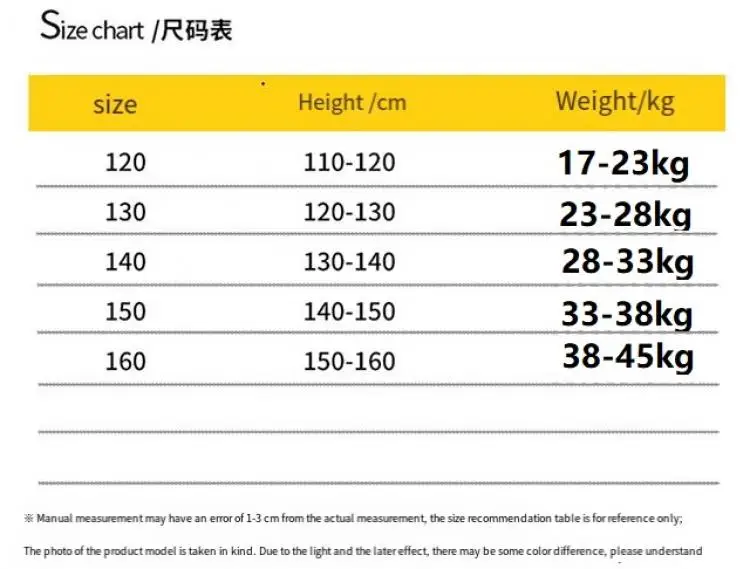 Size chart /尺码表

| size | Height /cm | Weight/kg |
|---|---|---|
| 120 | 110-120 | 17-23kg |
| 130 | 120-130 | 23-28kg |
| 140 | 130-140 | 28-33kg |
| 150 | 140-150 | 33-38kg |
| 160 | 150-160 | 38-45kg |

※ Manual measurement may have an error of 1-3 cm from the actual measurement, the size recommendation table is for reference only;

The photo of the product model is taken in kind. Due to the light and the later effect, there may be some color difference, please understand